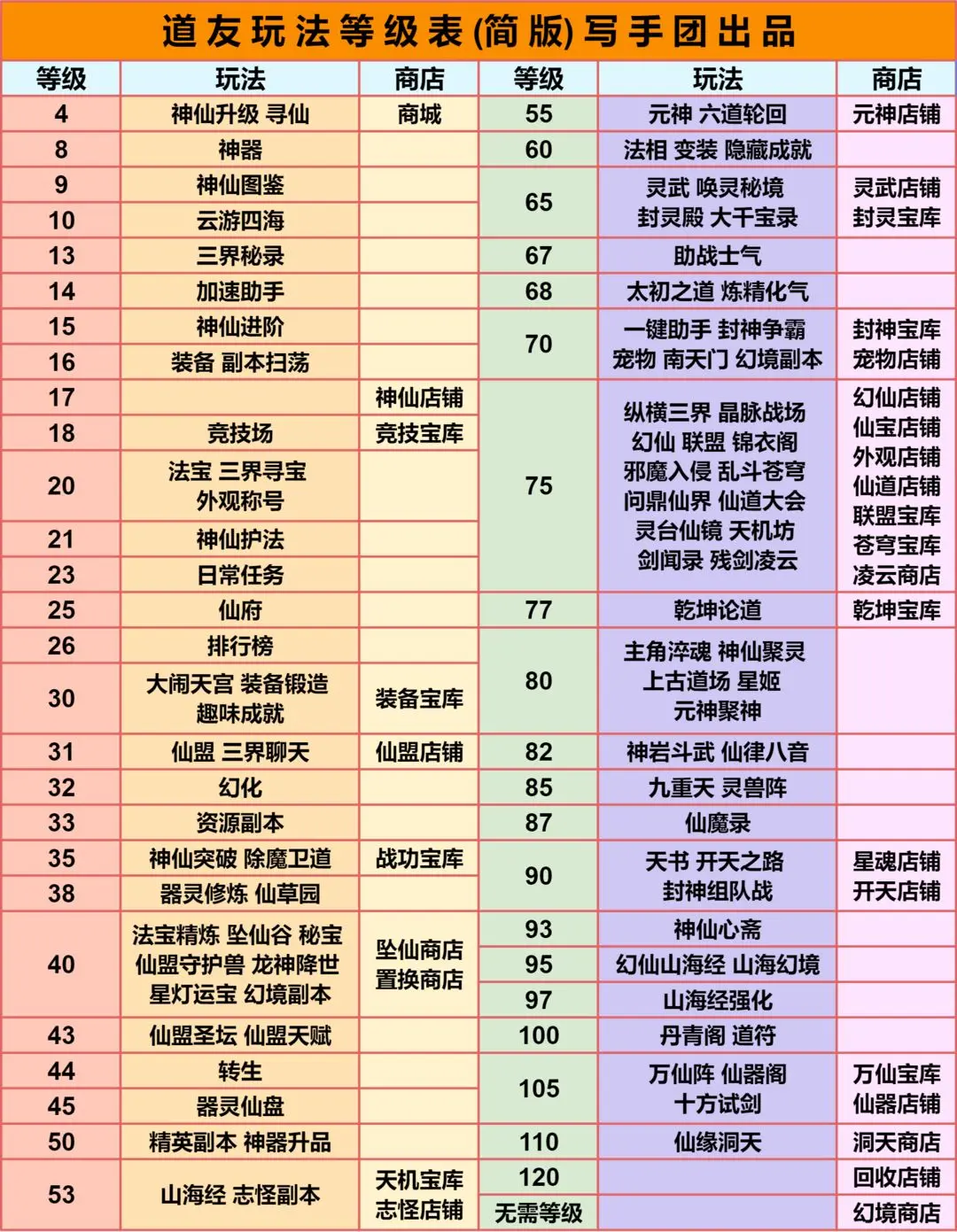 道友玩法等级表(简版)写手团出品

| 等级 | 玩法 | 商店 |
|---|---|---|
| 4 | 神仙升级 寻仙 | 商城 |
| 8 | 神器 | |
| 9 | 神仙图鉴 | |
| 10 | 云游四海 | |
| 13 | 三界秘录 | |
| 14 | 加速助手 | |
| 15 | 神仙进阶 | |
| 16 | 装备 副本扫荡 | |
| 17 | | 神仙店铺 |
| 18 | 竞技场 | 竞技宝库 |
| 20 | 法宝 三界寻宝 外观称号 | |
| 21 | 神仙护法 | |
| 23 | 日常任务 | |
| 25 | 仙府 | |
| 26 | 排行榜 | |
| 30 | 大闹天宫 装备锻造 趣味成就 | 装备宝库 |
| 31 | 仙盟 三界聊天 | 仙盟店铺 |
| 32 | 幻化 | |
| 33 | 资源副本 | |
| 35 | 神仙突破 除魔卫道 | 战功宝库 |
| 38 | 器灵修炼 仙草园 | |
| 40 | 法宝精炼 坠仙谷 秘宝 仙盟守护兽 龙神降世 星灯运宝 幻境副本 | 坠仙商店 置换商店 |
| 43 | 仙盟圣坛 仙盟天赋 | |
| 44 | 转生 | |
| 45 | 器灵仙盘 | |
| 50 | 精英副本 神器升品 | |
| 53 | 山海经 志怪副本 | 天机宝库 志怪店铺 |

| 等级 | 玩法 | 商店 |
|---|---|---|
| 55 | 元神 六道轮回 | 元神店铺 |
| 60 | 法相 变装 隐藏成就 | |
| 65 | 灵武 唤灵秘境 封灵殿 大千宝录 | 灵武店铺 封灵宝库 |
| 67 | 助战士气 | |
| 68 | 太初之道 炼精化气 | |
| 70 | 一键助手 封神争霸 宠物 南天门 幻境副本 | 封神宝库 宠物店铺 |
| 75 | 纵横三界 晶脉战场 幻仙 联盟 锦衣阁 邪魔入侵 乱斗苍穹 问鼎仙界 仙道大会 灵台仙镜 天机坊 剑闻录 残剑凌云 | 幻仙店铺 仙宝店铺 外观店铺 仙道店铺 联盟宝库 苍穹宝库 凌云商店 |
| 77 | 乾坤论道 | 乾坤宝库 |
| 80 | 主角淬魂 神仙聚灵 上古道场 星姬 元神聚神 | |
| 82 | 神岩斗武 仙律八音 | |
| 85 | 九重天 灵兽阵 | |
| 87 | 仙魔录 | |
| 90 | 天书 开天之路 封神组队战 | 星魂店铺 开天店铺 |
| 93 | 神仙心斋 | |
| 95 | 幻仙山海经 山海幻境 | |
| 97 | 山海经强化 | |
| 100 | 丹青阁 道符 | |
| 105 | 万仙阵 仙器阁 十方试剑 | 万仙宝库 仙器店铺 |
| 110 | 仙缘洞天 | 洞天商店 |
| 120 | | 回收店铺 |
| 无需等级 | | 幻境商店 |